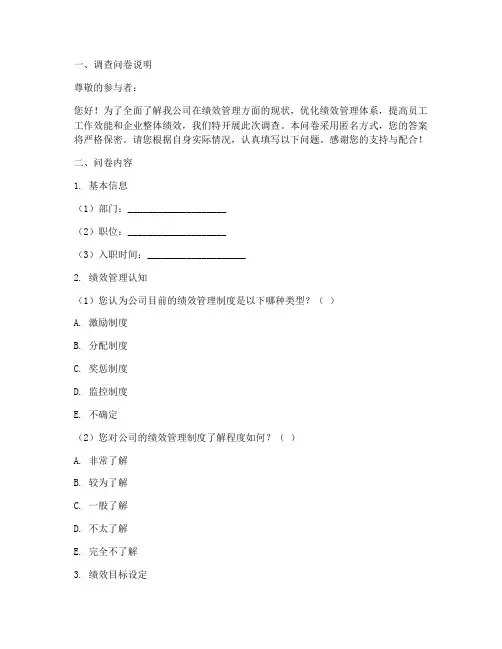 一、调查问卷说明

尊敬的参与者：

您好！为了全面了解我公司在绩效管理方面的现状，优化绩效管理体系，提高员工工作效能和企业整体绩效，我们特开展此次调查。本问卷采用匿名方式，您的答案将严格保密。请您根据自身实际情况，认真填写以下问题。感谢您的支持与配合！

二、问卷内容

1. 基本信息

（1）部门：____________________

（2）职位：____________________

（3）入职时间：____________________

2. 绩效管理认知

（1）您认为公司目前的绩效管理制度是以下哪种类型？（ ）

A. 激励制度

B. 分配制度

C. 奖惩制度

D. 监控制度

E. 不确定

（2）您对公司的绩效管理制度了解程度如何？（ ）

A. 非常了解

B. 较为了解

C. 一般了解

D. 不太了解

E. 完全不了解

3. 绩效目标设定